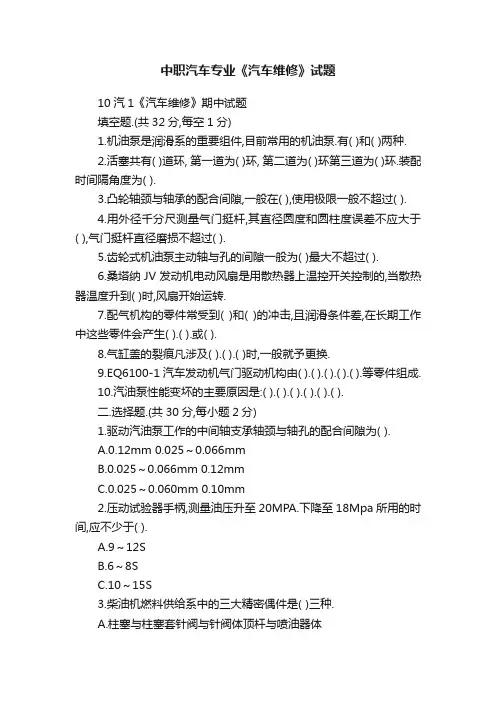 中职汽车专业《汽车维修》试题

10 汽 1《汽车维修》期中试题

填空题.(共 32 分,每空 1 分)

1.机油泵是润滑系的重要组件,目前常用的机油泵.有( )和( )两种.

2.活塞共有( )道环, 第一道为( )环, 第二道为( )环第三道为( )环.装配时间隔角度为( ).

3.凸轮轴颈与轴承的配合间隙,一般在( ),使用极限一般不超过( ).

4.用外径千分尺测量气门挺杆,其直径圆度和圆柱度误差不应大于( ),气门挺杆直径磨损不超过( ).

5.齿轮式机油泵主动轴与孔的间隙一般为( )最大不超过( ).

6.桑塔纳 JV 发动机电动风扇是用散热器上温控开关控制的,当散热器温度升到( )时,风扇开始运转.

7.配气机构的零件常受到( )和( )的冲击,且润滑条件差,在长期工作中这些零件会产生( ).( ).或( ).

8.气缸盖的裂痕凡涉及( ).( ).( )时,一般就予更换.

9.EQ6100-1 汽车发动机气门驱动机构由( ).( ).( ).( ).( ).等零件组成.

10.汽油泵性能变坏的主要原因是:( ).( ).( ).( ).( ).( ).

二.选择题.(共 30 分,每小题 2 分)

1.驱动汽油泵工作的中间轴支承轴颈与轴孔的配合间隙为( ).

A.0.12mm 0.025～0.066mm

B.0.025～0.066mm 0.12mm

C.0.025～0.060mm 0.10mm

2.压动试验器手柄,测量油压升至 20MPA.下降至 18Mpa 所用的时间,应不少于( ).

A.9～12S

B.6～8S

C.10～15S

3.柴油机燃料供给系中的三大精密偶件是( )三种.

A.柱塞与柱塞套针阀与针阀体顶杆与喷油器体